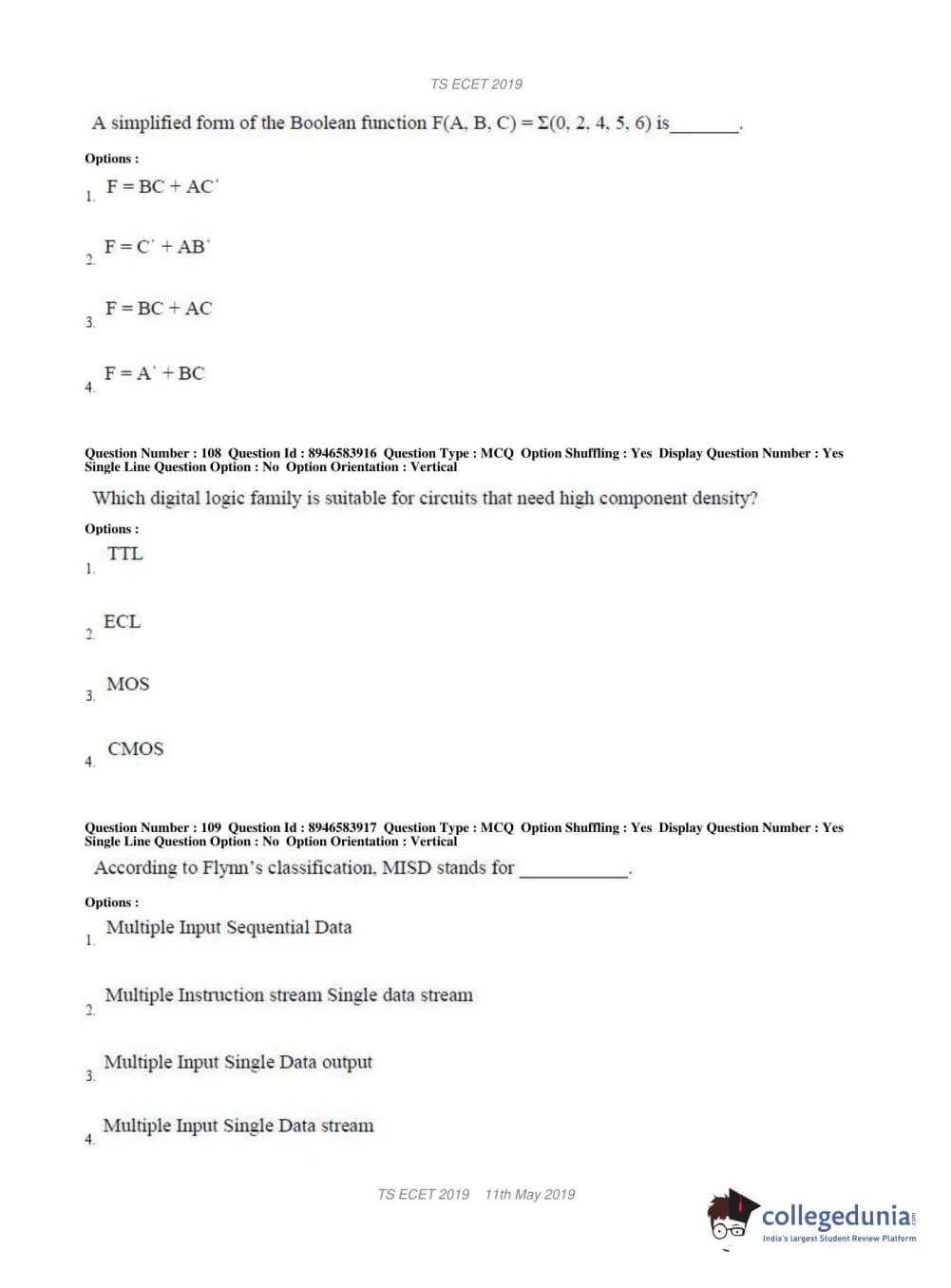 TS ECET 2019

A simplified form of the Boolean function $F(A, B, C) = \Sigma(0, 2, 4, 5, 6)$ is_______.

Options :

1. $F = BC + AC'$

2. $F = C' + AB'$

3. $F = BC + AC$

4. $F = A' + BC$

Question Number : 108 Question Id : 8946583916 Question Type : MCQ Option Shuffling : Yes Display Question Number : Yes Single Line Question Option : No Option Orientation : Vertical

Which digital logic family is suitable for circuits that need high component density?

Options :

1. TTL

2. ECL

3. MOS

4. CMOS

Question Number : 109 Question Id : 8946583917 Question Type : MCQ Option Shuffling : Yes Display Question Number : Yes Single Line Question Option : No Option Orientation : Vertical

According to Flynn's classification, MISD stands for ___________.

Options :

1. Multiple Input Sequential Data

2. Multiple Instruction stream Single data stream

3. Multiple Input Single Data output

4. Multiple Input Single Data stream

TS ECET 2019 11th May 2019

collegedunia.com
India's largest Student Review Platform